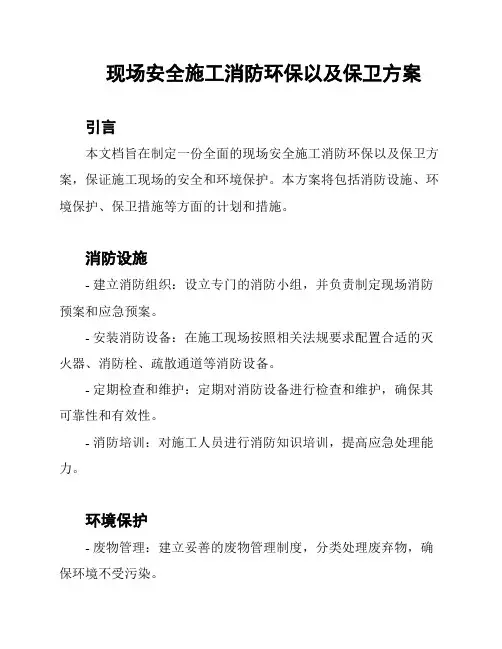 现场安全施工消防环保以及保卫方案

引言

本文档旨在制定一份全面的现场安全施工消防环保以及保卫方案，保证施工现场的安全和环境保护。本方案将包括消防设施、环境保护、保卫措施等方面的计划和措施。

消防设施

- 建立消防组织：设立专门的消防小组，并负责制定现场消防预案和应急预案。

- 安装消防设备：在施工现场按照相关法规要求配置合适的灭火器、消防栓、疏散通道等消防设备。

- 定期检查和维护：定期对消防设备进行检查和维护，确保其可靠性和有效性。

- 消防培训：对施工人员进行消防知识培训，提高应急处理能力。

环境保护

- 废物管理：建立妥善的废物管理制度，分类处理废弃物，确保环境不受污染。